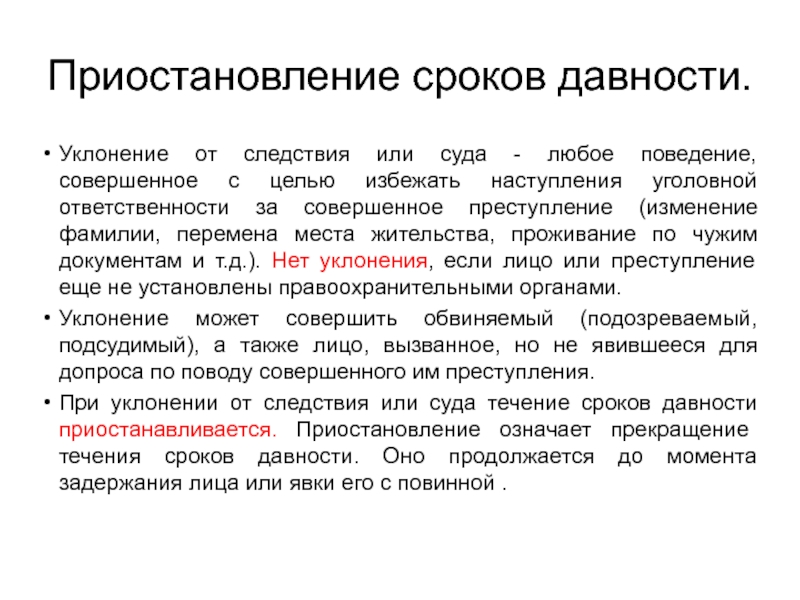 Приостановление сроков давности.

• Уклонение от следствия или суда - любое поведение, совершенное с целью избежать наступления уголовной ответственности за совершенное преступление (изменение фамилии, перемена места жительства, проживание по чужим документам и т.д.). Нет уклонения, если лицо или преступление еще не установлены правоохранительными органами.

• Уклонение может совершить обвиняемый (подозреваемый, подсудимый), а также лицо, вызванное, но не явившееся для допроса по поводу совершенного им преступления.

• При уклонении от следствия или суда течение сроков давности приостанавливается. Приостановление означает прекращение течения сроков давности. Оно продолжается до момента задержания лица или явки его с повинной .